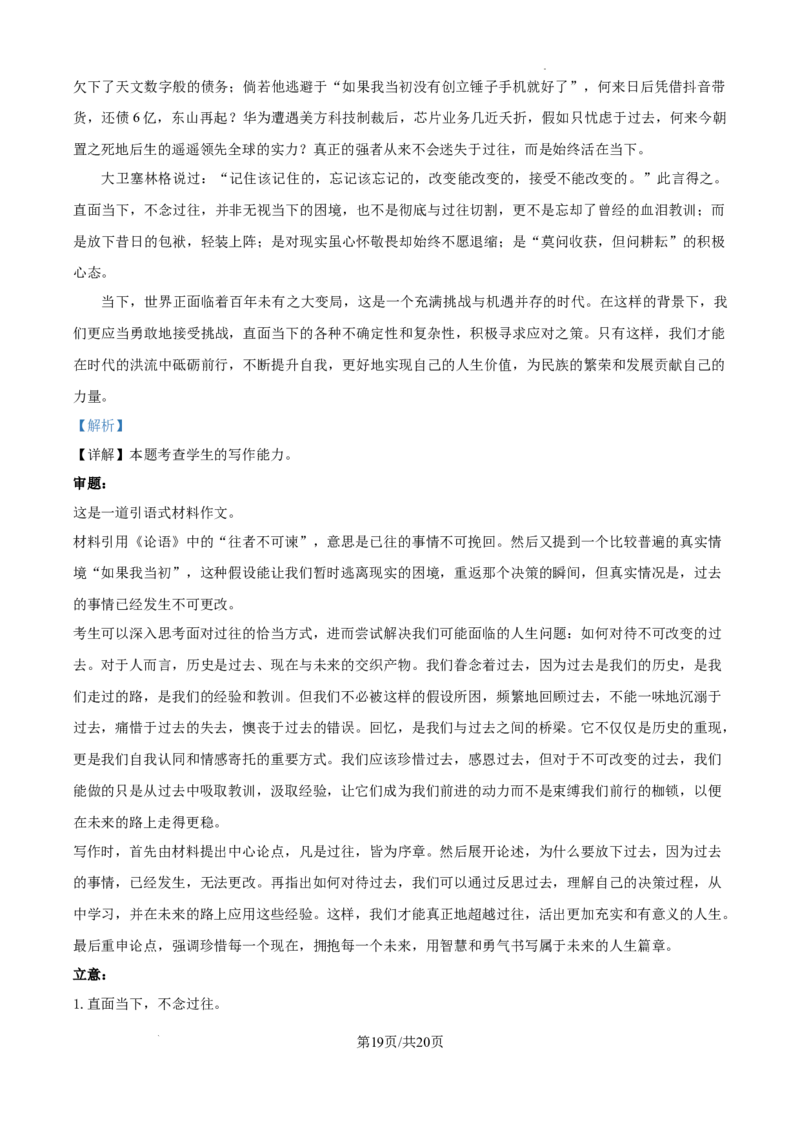 欠下了天文数字般的债务；倘若他逃避于“如果我当初没有创立锤子手机就好了”，何来日后凭借抖音带货，还债6亿，东山再起？华为遭遇美方科技制裁后，芯片业务几近夭折，假如只忧虑于过去，何来今朝置之死地后生的遥遥领先全球的实力？真正的强者从来不会迷失于过往，而是始终活在当下。

大卫塞林格说过：“记住该记住的，忘记该忘记的，改变能改变的，接受不能改变的。”此言得之。直面当下，不念过往，并非无视当下的困境，也不是彻底与过往切割，更不是忘却了曾经的血泪教训；而是放下昔日的包袱，轻装上阵；是对现实虽心怀敬畏却始终不愿退缩；是“莫问收获，但问耕耘”的积极心态。

当下，世界正面临着百年未有之大变局，这是一个充满挑战与机遇并存的时代。在这样的背景下，我们更应当勇敢地接受挑战，直面当下的各种不确定性和复杂性，积极寻求应对之策。只有这样，我们才能在时代的洪流中砥砺前行，不断提升自我，更好地实现自己的人生价值，为民族的繁荣和发展贡献自己的力量。

【解析】

【详解】本题考查学生的写作能力。

审题：

这是一道引语式材料作文。

材料引用《论语》中的“往者不可谏”，意思是已往的事情不可挽回。然后又提到一个比较普遍的真实情境“如果我当初”，这种假设能让我们暂时逃离现实的困境，重返那个决策的瞬间，但真实情况是，过去的事情已经发生不可更改。

考生可以深入思考面对过往的恰当方式，进而尝试解决我们可能面临的人生问题：如何对待不可改变的过去。对于人而言，历史是过去、现在与未来的交织产物。我们眷念着过去，因为过去是我们的历史，是我们走过的路，是我们的经验和教训。但我们不必被这样的假设所困，频繁地回顾过去，不能一味地沉溺于过去，痛惜于过去的失去，懊丧于过去的错误。回忆，是我们与过去之间的桥梁。它不仅仅是历史的重现，更是我们自我认同和情感寄托的重要方式。我们应该珍惜过去，感恩过去，但对于不可改变的过去，我们能做的只是从过去中吸取教训，汲取经验，让它们成为我们前进的动力而不是束缚我们前行的枷锁，以便在未来的路上走得更稳。

写作时，首先由材料提出中心论点，凡是过往，皆为序章。然后展开论述，为什么要放下过去，因为过去的事情，已经发生，无法更改。再指出如何对待过去，我们可以通过反思过去，理解自己的决策过程，从中学习，并在未来的路上应用这些经验。这样，我们才能真正地超越过往，活出更加充实和有意义的人生。最后重申论点，强调珍惜每一个现在，拥抱每一个未来，用智慧和勇气书写属于未来的人生篇章。

立意：

1.直面当下，不念过往。

第19页/共20页